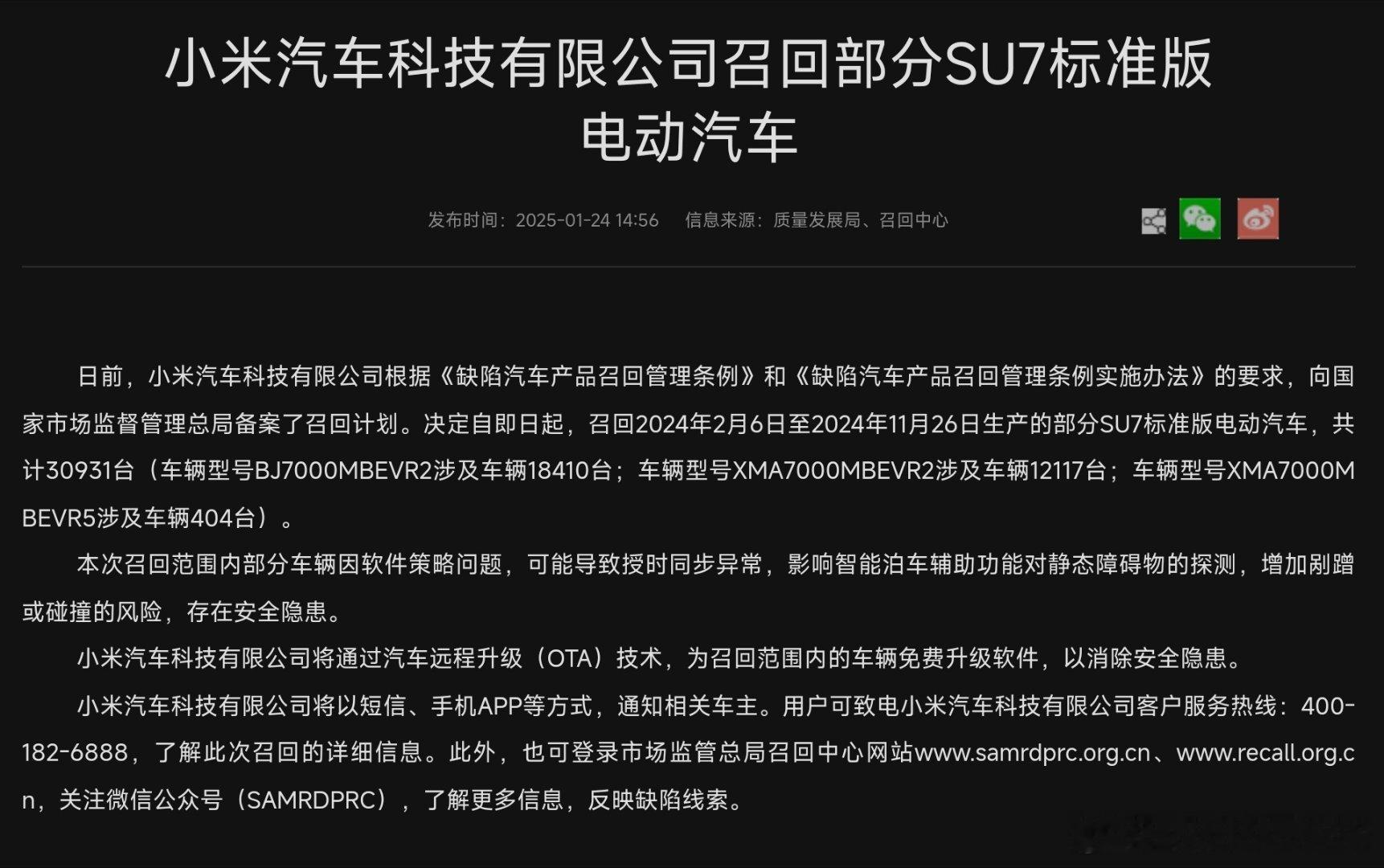 小米汽车科技有限公司召回部分SU7标准版电动汽车

发布时间：2025-01-24 14:56　信息来源：质量发展局、召回中心

日前，小米汽车科技有限公司根据《缺陷汽车产品召回管理条例》和《缺陷汽车产品召回管理条例实施办法》的要求，向国家市场监督管理总局备案了召回计划。决定自即日起，召回2024年2月6日至2024年11月26日生产的部分SU7标准版电动汽车，共计30931台（车辆型号BJ7000MBEVR2涉及车辆18410台；车辆型号XMA7000MBEVR2涉及车辆12117台；车辆型号XMA7000MBEVR5涉及车辆404台）。

本次召回范围内部分车辆因软件策略问题，可能导致授时同步异常，影响智能泊车辅助功能对静态障碍物的探测，增加剐蹭或碰撞的风险，存在安全隐患。

小米汽车科技有限公司将通过汽车远程升级（OTA）技术，为召回范围内的车辆免费升级软件，以消除安全隐患。

小米汽车科技有限公司将以短信、手机APP等方式，通知相关车主。用户可致电小米汽车科技有限公司客户服务热线：400-182-6888，了解此次召回的详细信息。此外，也可登录市场监管总局召回中心网站www.samrdprc.org.cn、www.recall.org.cn，关注微信公众号（SAMRDPRC），了解更多信息，反映缺陷线索。